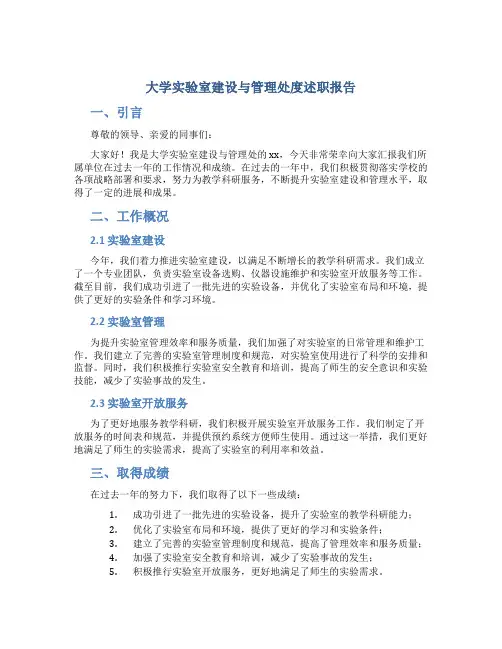 大学实验室建设与管理处度述职报告

一、引言

尊敬的领导、亲爱的同事们：

大家好！我是大学实验室建设与管理处的xx，今天非常荣幸向大家汇报我们所属单位在过去一年的工作情况和成绩。在过去的一年中，我们积极贯彻落实学校的各项战略部署和要求，努力为教学科研服务，不断提升实验室建设和管理水平，取得了一定的进展和成果。

二、工作概况

2.1 实验室建设

今年，我们着力推进实验室建设，以满足不断增长的教学科研需求。我们成立了一个专业团队，负责实验室设备选购、仪器设施维护和实验室开放服务等工作。截至目前，我们成功引进了一批先进的实验设备，并优化了实验室布局和环境，提供了更好的实验条件和学习环境。

2.2 实验室管理

为提升实验室管理效率和服务质量，我们加强了对实验室的日常管理和维护工作。我们建立了完善的实验室管理制度和规范，对实验室使用进行了科学的安排和监督。同时，我们积极推行实验室安全教育和培训，提高了师生的安全意识和实验技能，减少了实验事故的发生。

2.3 实验室开放服务

为了更好地服务教学科研，我们积极开展实验室开放服务工作。我们制定了开放服务的时间表和规范，并提供预约系统方便师生使用。通过这一举措，我们更好地满足了师生的实验需求，提高了实验室的利用率和效益。

三、取得成绩

在过去一年的努力下，我们取得了以下一些成绩：

1. 成功引进了一批先进的实验设备，提升了实验室的教学科研能力；
2. 优化了实验室布局和环境，提供了更好的学习和实验条件；
3. 建立了完善的实验室管理制度和规范，提高了管理效率和服务质量；
4. 加强了实验室安全教育和培训，减少了实验事故的发生；
5. 积极推行实验室开放服务，更好地满足了师生的实验需求。